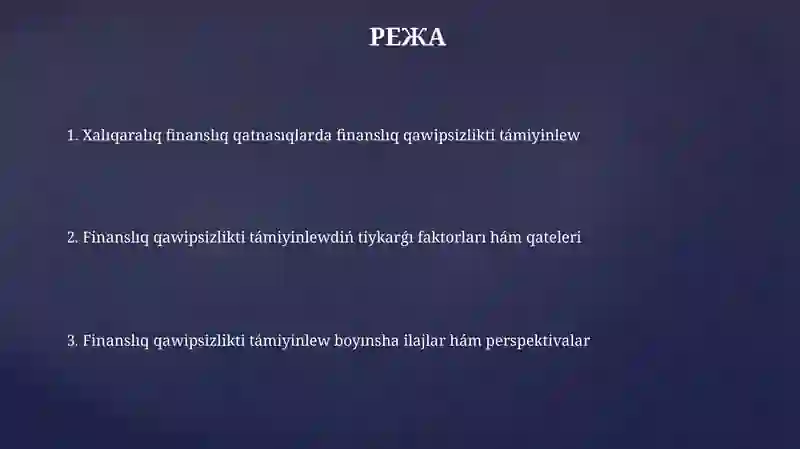 РЕЖА

1. Xalıqaralıq finanslıq qatnasıqlarda finanslıq qawipsizlikti támiyinlew

2. Finanslıq qawipsizlikti támiyinlewdiń tiykarǵı faktorları hám qateleri

3. Finanslıq qawipsizlikti támiyinlew boyınsha ilajlar hám perspektivalar